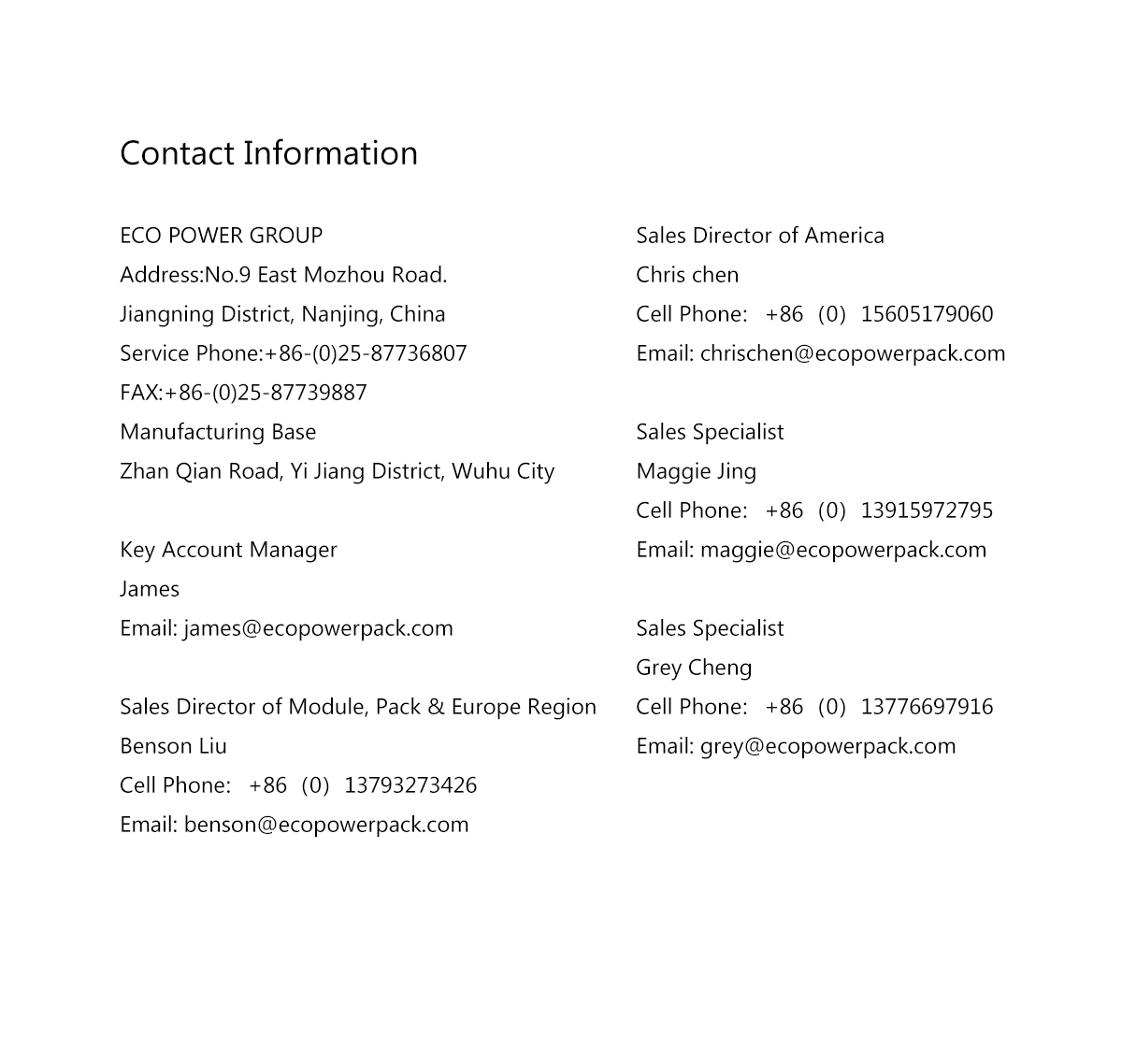 Contact Information

ECO POWER GROUP
Address:No.9 East Mozhou Road.
Jiangning District, Nanjing, China
Service Phone:+86-(0)25-87736807
FAX:+86-(0)25-87739887
Manufacturing Base
Zhan Qian Road, Yi Jiang District, Wuhu City

Key Account Manager
James
Email: james@ecopowerpack.com

Sales Director of Module, Pack & Europe Region
Benson Liu
Cell Phone: +86 (0) 13793273426
Email: benson@ecopowerpack.com

Sales Director of America
Chris chen
Cell Phone: +86 (0) 15605179060
Email: chrischen@ecopowerpack.com

Sales Specialist
Maggie Jing
Cell Phone: +86 (0) 13915972795
Email: maggie@ecopowerpack.com

Sales Specialist
Grey Cheng
Cell Phone: +86 (0) 13776697916
Email: grey@ecopowerpack.com